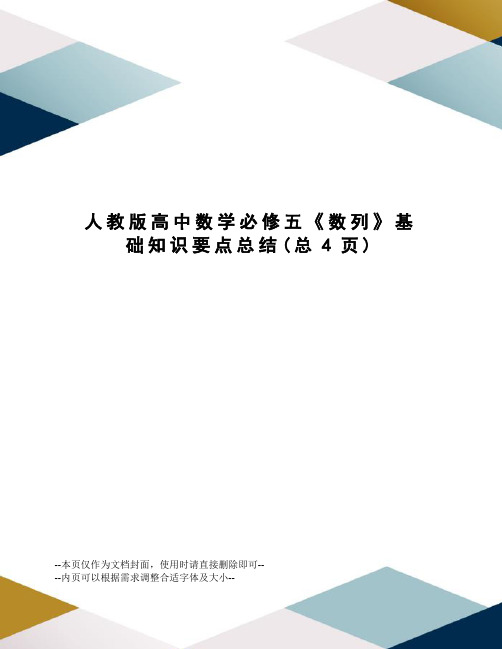 人教版高中数学必修五《数列》基础知识要点总结(总 4 页)

--本页仅作为文档封面，使用时请直接删除即可--
--内页可以根据需求调整合适字体及大小--